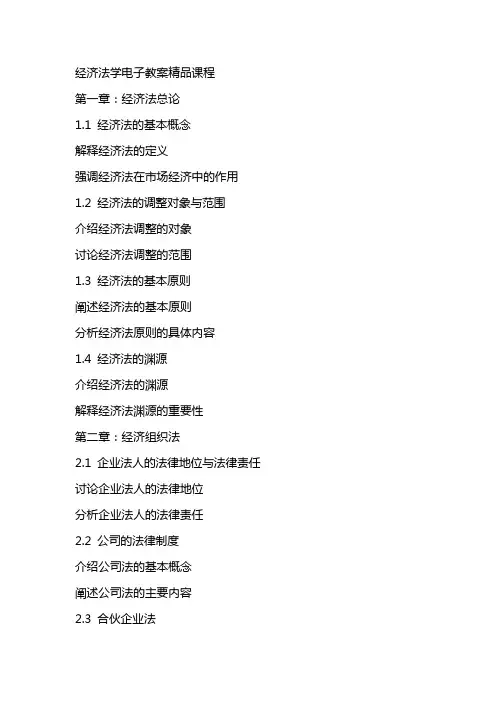 经济法学电子教案精品课程

第一章：经济法总论

1.1 经济法的基本概念

解释经济法的定义

强调经济法在市场经济中的作用

1.2 经济法的调整对象与范围

介绍经济法调整的对象

讨论经济法调整的范围

1.3 经济法的基本原则

阐述经济法的基本原则

分析经济法原则的具体内容

1.4 经济法的渊源

介绍经济法的渊源

解释经济法渊源的重要性

第二章：经济组织法

2.1 企业法人的法律地位与法律责任

讨论企业法人的法律地位

分析企业法人的法律责任

2.2 公司的法律制度

介绍公司法的基本概念

阐述公司法的主要内容

2.3 合伙企业法